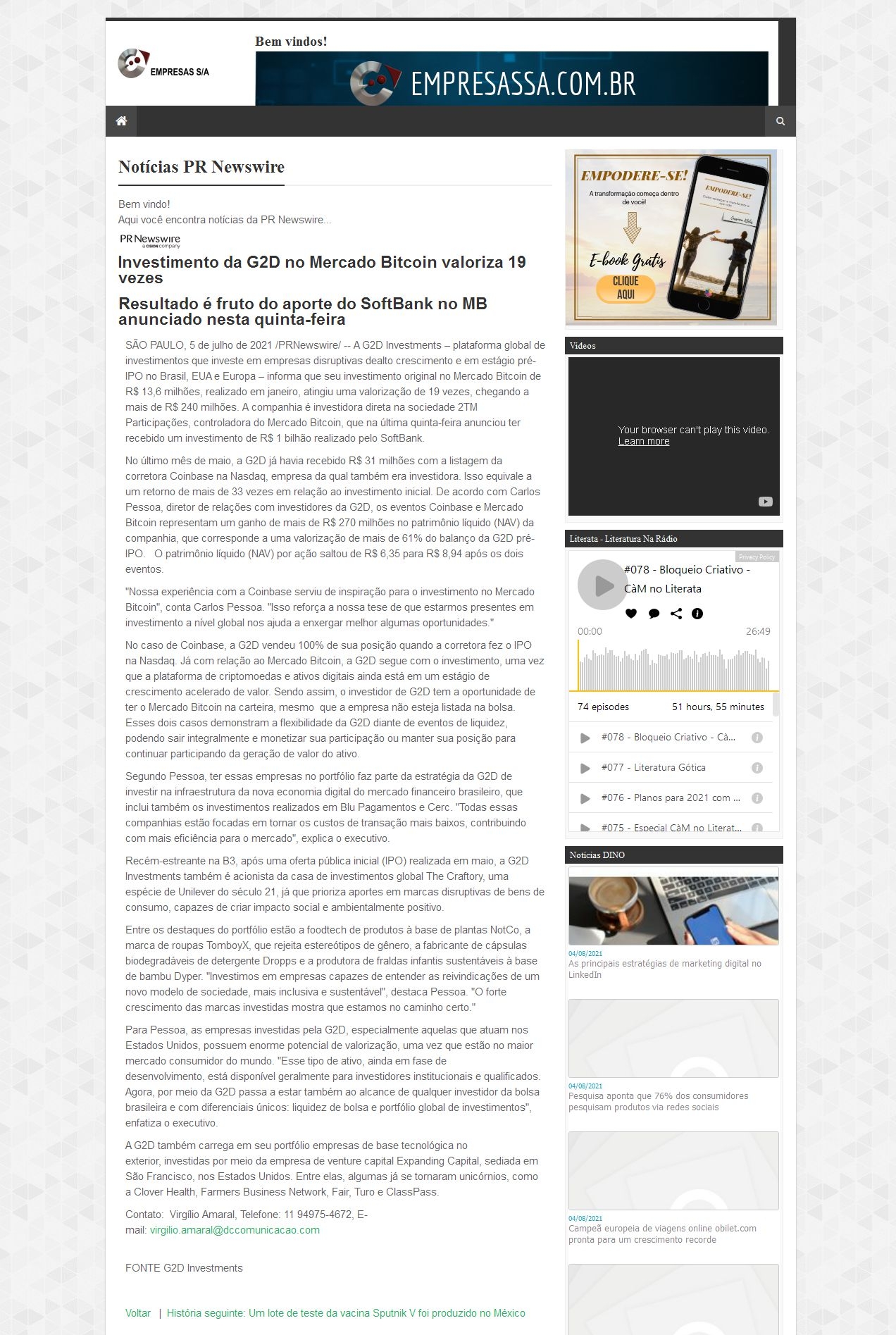 EMPRESAS S/A

Bem vindos!

EMPRESASSA.COM.BR

Notícias PR Newswire

Bem vindo!
Aqui você encontra notícias da PR Newswire...

PR Newswire
a CISION company

Investimento da G2D no Mercado Bitcoin valoriza 19 vezes

Resultado é fruto do aporte do SoftBank no MB anunciado nesta quinta-feira

SÃO PAULO, 5 de julho de 2021 /PRNewswire/ -- A G2D Investments – plataforma global de investimentos que investe em empresas disruptivas dealto crescimento e em estágio pré-IPO no Brasil, EUA e Europa – informa que seu investimento original no Mercado Bitcoin de R$ 13,6 milhões, realizado em janeiro, atingiu uma valorização de 19 vezes, chegando a mais de R$ 240 milhões. A companhia é investidora direta na sociedade 2TM Participações, controladora do Mercado Bitcoin, que na última quinta-feira anunciou ter recebido um investimento de R$ 1 bilhão realizado pelo SoftBank.

No último mês de maio, a G2D já havia recebido R$ 31 milhões com a listagem da corretora Coinbase na Nasdaq, empresa da qual também era investidora. Isso equivale a um retorno de mais de 33 vezes em relação ao investimento inicial. De acordo com Carlos Pessoa, diretor de relações com investidores da G2D, os eventos Coinbase e Mercado Bitcoin representam um ganho de mais de R$ 270 milhões no patrimônio líquido (NAV) da companhia, que corresponde a uma valorização de mais de 61% do balanço da G2D pré-IPO.   O patrimônio líquido (NAV) por ação saltou de R$ 6,35 para R$ 8,94 após os dois eventos.

"Nossa experiência com a Coinbase serviu de inspiração para o investimento no Mercado Bitcoin", conta Carlos Pessoa. "Isso reforça a nossa tese de que estarmos presentes em investimento a nível global nos ajuda a enxergar melhor algumas oportunidades."

No caso de Coinbase, a G2D vendeu 100% de sua posição quando a corretora fez o IPO na Nasdaq. Já com relação ao Mercado Bitcoin, a G2D segue com o investimento, uma vez que a plataforma de criptomoedas e ativos digitais ainda está em um estágio de crescimento acelerado de valor. Sendo assim, o investidor de G2D tem a oportunidade de ter o Mercado Bitcoin na carteira, mesmo  que a empresa não esteja listada na bolsa. Esses dois casos demonstram a flexibilidade da G2D diante de eventos de liquidez, podendo sair integralmente e monetizar sua participação ou manter sua posição para continuar participando da geração de valor do ativo.

Segundo Pessoa, ter essas empresas no portfólio faz parte da estratégia da G2D de investir na infraestrutura da nova economia digital do mercado financeiro brasileiro, que inclui também os investimentos realizados em Blu Pagamentos e Cerc. "Todas essas companhias estão focadas em tornar os custos de transação mais baixos, contribuindo com mais eficiência para o mercado", explica o executivo.

Recém-estreante na B3, após uma oferta pública inicial (IPO) realizada em maio, a G2D Investments também é acionista da casa de investimentos global The Craftory, uma espécie de Unilever do século 21, já que prioriza aportes em marcas disruptivas de bens de consumo, capazes de criar impacto social e ambientalmente positivo.

Entre os destaques do portfólio estão a foodtech de produtos à base de plantas NotCo, a marca de roupas TomboyX, que rejeita estereótipos de gênero, a fabricante de cápsulas biodegradáveis de detergente Dropps e a produtora de fraldas infantis sustentáveis à base de bambu Dyper. "Investimos em empresas capazes de entender as reivindicações de um novo modelo de sociedade, mais inclusiva e sustentável", destaca Pessoa. "O forte crescimento das marcas investidas mostra que estamos no caminho certo."

Para Pessoa, as empresas investidas pela G2D, especialmente aquelas que atuam nos Estados Unidos, possuem enorme potencial de valorização, uma vez que estão no maior mercado consumidor do mundo. "Esse tipo de ativo, ainda em fase de desenvolvimento, está disponível geralmente para investidores institucionais e qualificados. Agora, por meio da G2D passa a estar também ao alcance de qualquer investidor da bolsa brasileira e com diferenciais únicos: liquidez de bolsa e portfólio global de investimentos", enfatiza o executivo.

A G2D também carrega em seu portfólio empresas de base tecnológica no exterior, investidas por meio da empresa de venture capital Expanding Capital, sediada em São Francisco, nos Estados Unidos. Entre elas, algumas já se tornaram unicórnios, como a Clover Health, Farmers Business Network, Fair, Turo e ClassPass.

Contato:  Virgílio Amaral, Telefone: 11 94975-4672, E-mail: virgilio.amaral@dccomunicacao.com

FONTE G2D Investments

Voltar | História seguinte: Um lote de teste da vacina Sputnik V foi produzido no México

EMPODERE-SE!
A transformação começa dentro de você!
E-book Grátis
CLIQUE AQUI
EMPODERE-SE!

Vídeos

Your browser can't play this video.
Learn more

Literata - Literatura Na Rádio

Privacy Policy
#078 - Bloqueio Criativo - CàM no Literata
00:00
26:49
74 episodes
51 hours, 55 minutes
#078 - Bloqueio Criativo - Cà...
#077 - Literatura Gótica
#076 - Planos para 2021 com ...
#075 - Especial CàM no Literat...

Notícias DINO

04/08/2021
As principais estratégias de marketing digital no LinkedIn

04/08/2021
Pesquisa aponta que 76% dos consumidores pesquisam produtos via redes sociais

04/08/2021
Campeã europeia de viagens online obilet.com pronta para um crescimento recorde